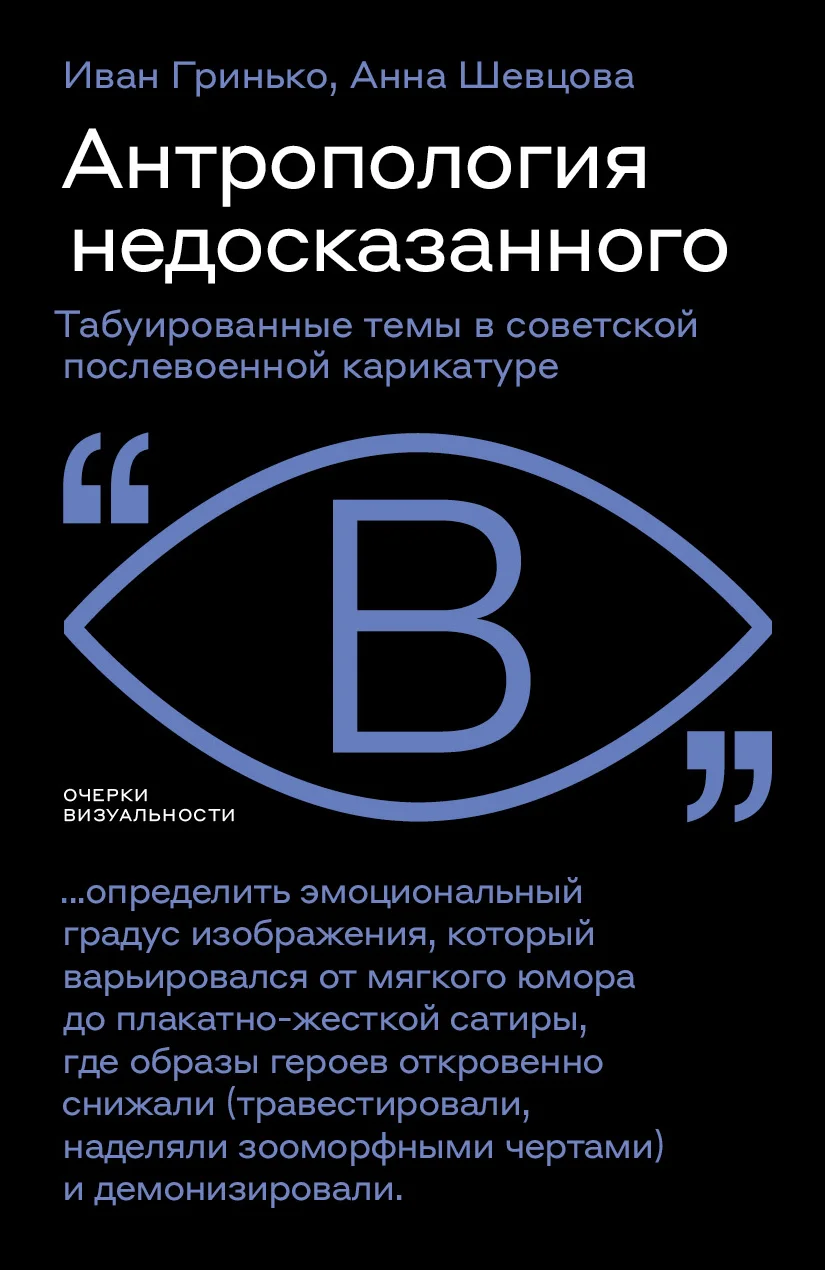 Иван Гринько, Анна Шевцова

Антропология недосказанного

Табуированные темы в советской послевоенной карикатуре

“ В ”

ОЧЕРКИ ВИЗУАЛЬНОСТИ

...определить эмоциональный градус изображения, который варьировался от мягкого юмора до плакатно-жесткой сатиры, где образы героев откровенно снижали (травестировали, наделяли зооморфными чертами) и демонизировали.